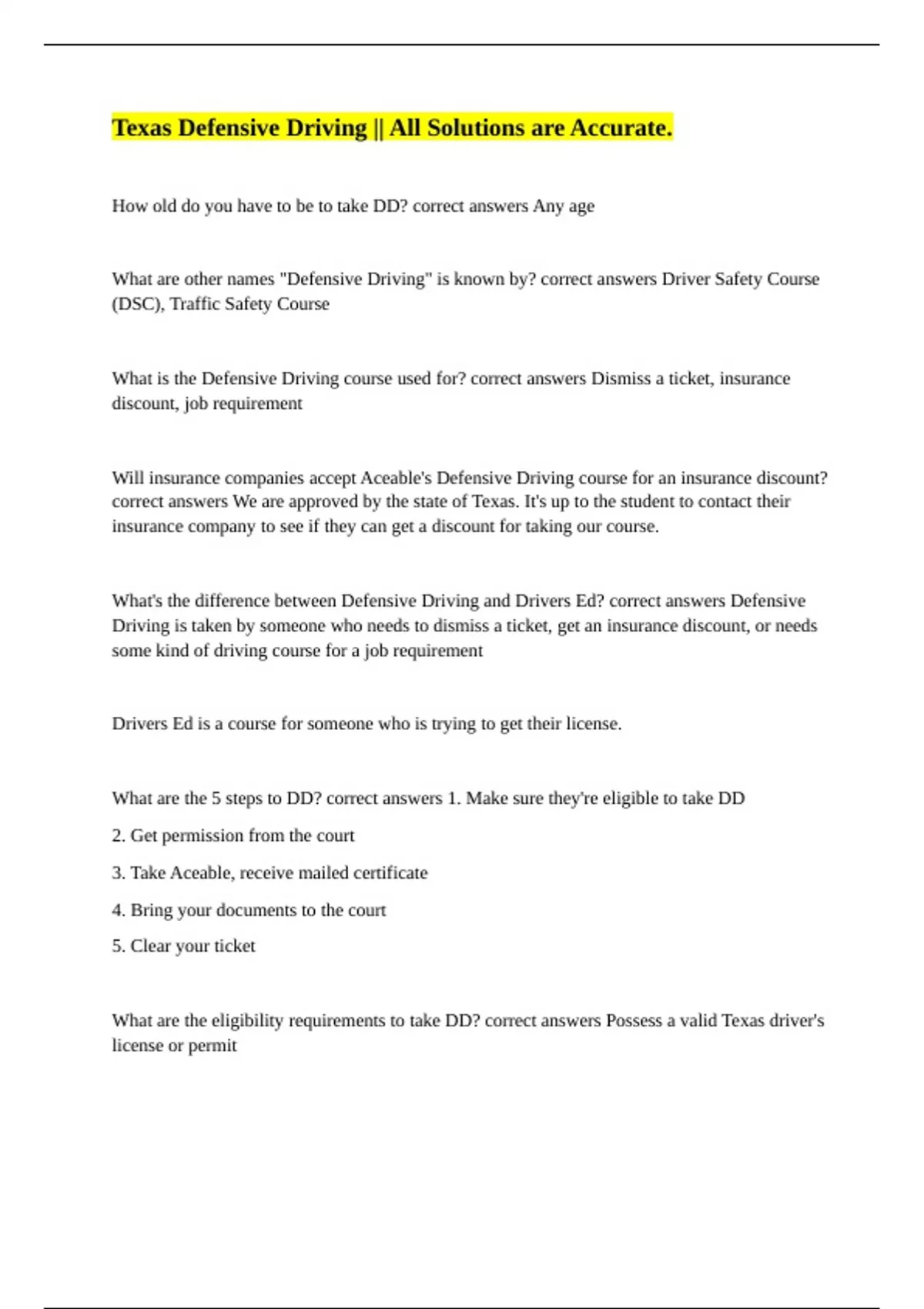 Texas Defensive Driving || All Solutions are Accurate.

How old do you have to be to take DD? correct answers Any age

What are other names "Defensive Driving" is known by? correct answers Driver Safety Course (DSC), Traffic Safety Course

What is the Defensive Driving course used for? correct answers Dismiss a ticket, insurance discount, job requirement

Will insurance companies accept Aceable's Defensive Driving course for an insurance discount? correct answers We are approved by the state of Texas. It's up to the student to contact their insurance company to see if they can get a discount for taking our course.

What's the difference between Defensive Driving and Drivers Ed? correct answers Defensive Driving is taken by someone who needs to dismiss a ticket, get an insurance discount, or needs some kind of driving course for a job requirement

Drivers Ed is a course for someone who is trying to get their license.

What are the 5 steps to DD? correct answers 1. Make sure they're eligible to take DD

2. Get permission from the court

3. Take Aceable, receive mailed certificate

4. Bring your documents to the court

5. Clear your ticket

What are the eligibility requirements to take DD? correct answers Possess a valid Texas driver's license or permit